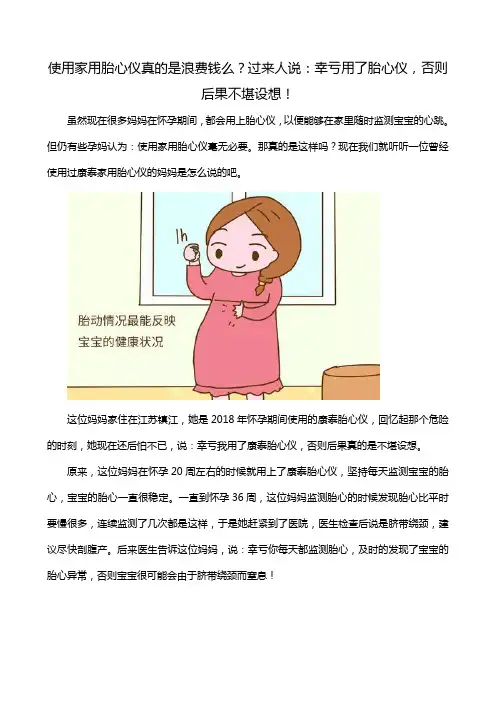 使用家用胎心仪真的是浪费钱么？过来人说：幸亏用了胎心仪，否则后果不堪设想！

虽然现在很多妈妈在怀孕期间，都会用上胎心仪，以便能够在家里随时监测宝宝的心跳。但仍有些孕妈认为：使用家用胎心仪毫无必要。那真的是这样吗？现在我们就听听一位曾经使用过康泰家用胎心仪的妈妈是怎么说的吧。

1h

胎动情况最能反映宝宝的健康状况

这位妈妈家住在江苏镇江，她是 2018 年怀孕期间使用的康泰胎心仪，回忆起那个危险的时刻，她现在还后怕不已，说：幸亏我用了康泰胎心仪，否则后果真的是不堪设想。

原来，这位妈妈在怀孕 20 周左右的时候就用上了康泰胎心仪，坚持每天监测宝宝的胎心，宝宝的胎心一直很稳定。一直到怀孕 36 周，这位妈妈监测胎心的时候发现胎心比平时要慢很多，连续监测了几次都是这样，于是她赶紧到了医院，医生检查后说是脐带绕颈，建议尽快剖腹产。后来医生告诉这位妈妈，说：幸亏你每天都监测胎心，及时的发现了宝宝的胎心异常，否则宝宝很可能会由于脐带绕颈而窒息！